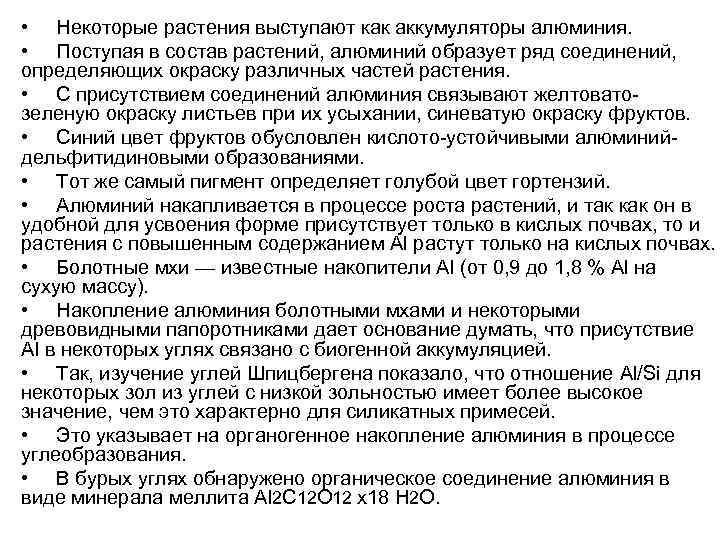 • Некоторые растения выступают как аккумуляторы алюминия.

• Поступая в состав растений, алюминий образует ряд соединений, определяющих окраску различных частей растения.

• С присутствием соединений алюминия связывают желтовато-зеленую окраску листьев при их усыхании, синеватую окраску фруктов.

• Синий цвет фруктов обусловлен кислото-устойчивыми алюминий-дельфитидиновыми образованиями.

• Тот же самый пигмент определяет голубой цвет гортензий.

• Алюминий накапливается в процессе роста растений, и так как он в удобной для усвоения форме присутствует только в кислых почвах, то и растения с повышенным содержанием Al растут только на кислых почвах.

• Болотные мхи — известные накопители Al (от 0,9 до 1,8 % Al на сухую массу).

• Накопление алюминия болотными мхами и некоторыми древовидными папоротниками дает основание думать, что присутствие Al в некоторых углях связано с биогенной аккумуляцией.

• Так, изучение углей Шпицбергена показало, что отношение Al/Si для некоторых зол из углей с низкой зольностью имеет более высокое значение, чем это характерно для силикатных примесей.

• Это указывает на органогенное накопление алюминия в процессе углеобразования.

• В бурых углях обнаружено органическое соединение алюминия в виде минерала меллита Al2C12O12 x18 H2O.